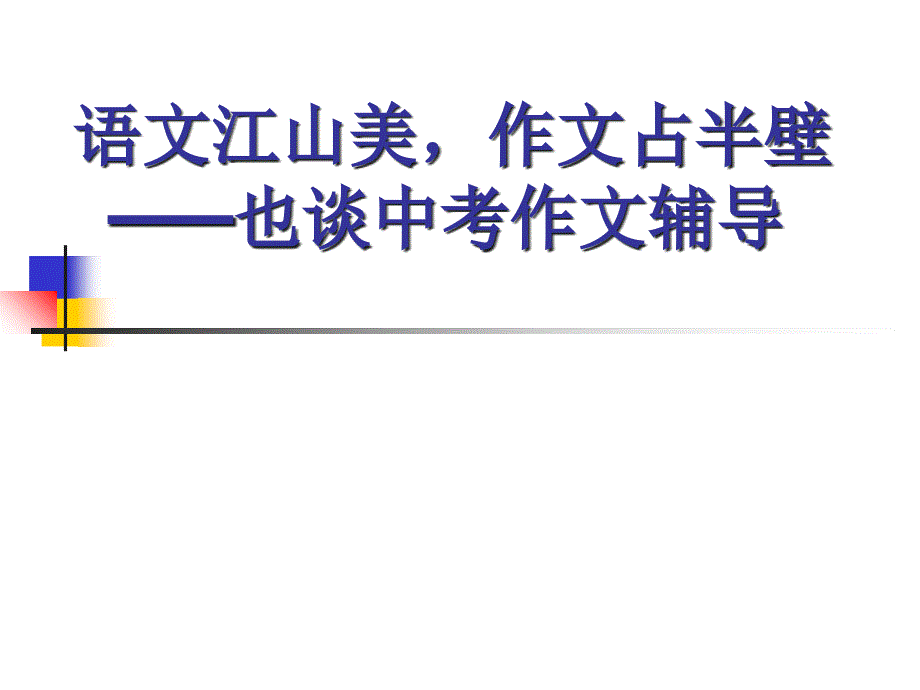 语文江山美，作文占半壁
——也谈中考作文辅导